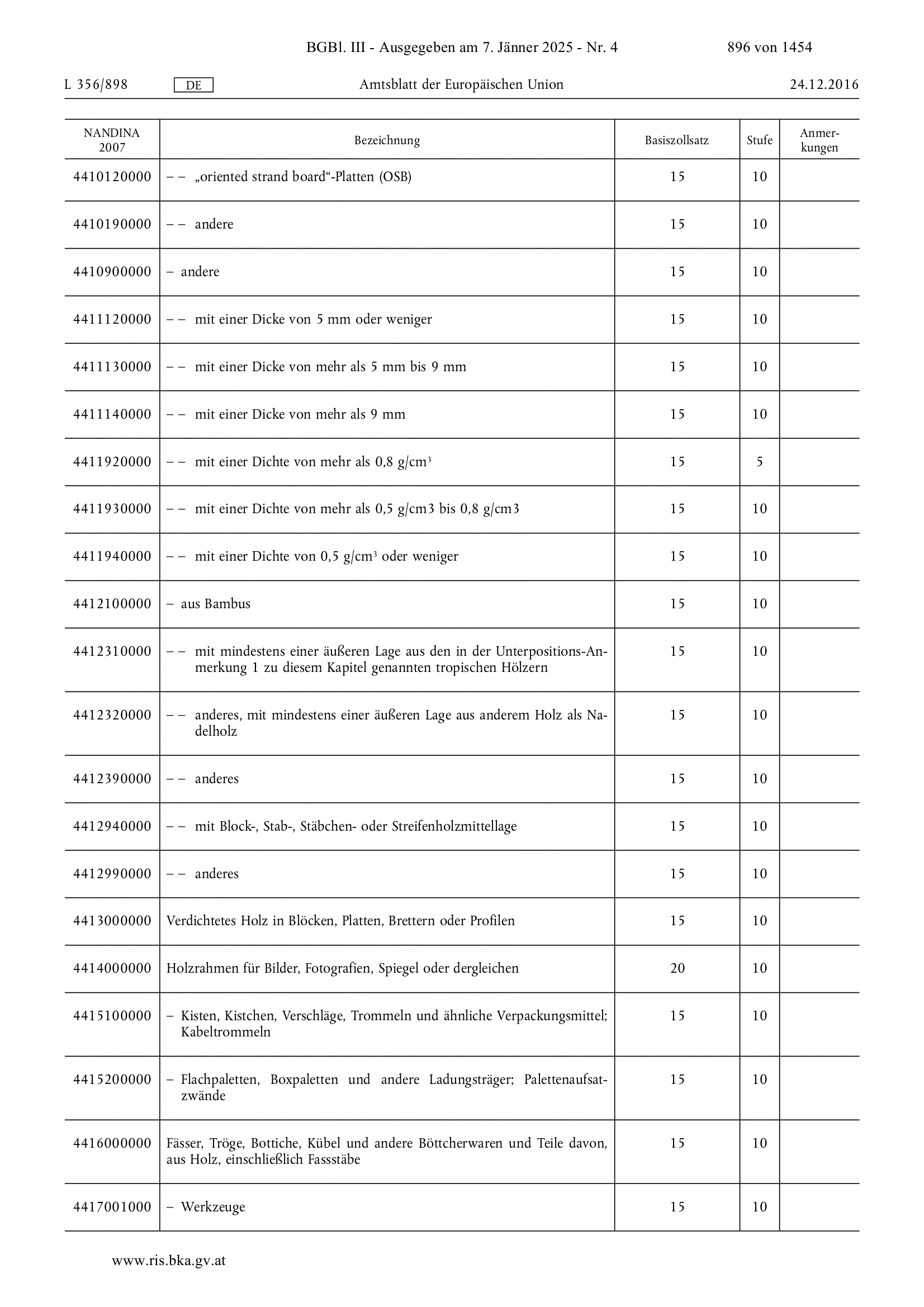 BGBl. III - Ausgegeben am 7. Jänner 2025 - Nr. 4 896 von 1454

L 356/898 DE Amtsblatt der Europäischen Union 24.12.2016

| NANDINA 2007 | Bezeichnung | Basiszollsatz | Stufe | Anmerkungen |
|---|---|---|---|---|
| 4410120000 | – – „oriented strand board“-Platten (OSB) | 15 | 10 | |
| 4410190000 | – – andere | 15 | 10 | |
| 4410900000 | – andere | 15 | 10 | |
| 4411120000 | – – mit einer Dicke von 5 mm oder weniger | 15 | 10 | |
| 4411130000 | – – mit einer Dicke von mehr als 5 mm bis 9 mm | 15 | 10 | |
| 4411140000 | – – mit einer Dicke von mehr als 9 mm | 15 | 10 | |
| 4411920000 | – – mit einer Dichte von mehr als 0,8 g/cm$^3$ | 15 | 5 | |
| 4411930000 | – – mit einer Dichte von mehr als 0,5 g/cm3 bis 0,8 g/cm3 | 15 | 10 | |
| 4411940000 | – – mit einer Dichte von 0,5 g/cm$^3$ oder weniger | 15 | 10 | |
| 4412100000 | – aus Bambus | 15 | 10 | |
| 4412310000 | – – mit mindestens einer äußeren Lage aus den in der Unterpositions-Anmerkung 1 zu diesem Kapitel genannten tropischen Hölzern | 15 | 10 | |
| 4412320000 | – – anderes, mit mindestens einer äußeren Lage aus anderem Holz als Nadelholz | 15 | 10 | |
| 4412390000 | – – anderes | 15 | 10 | |
| 4412940000 | – – mit Block-, Stab-, Stäbchen- oder Streifenholzmittellage | 15 | 10 | |
| 4412990000 | – – anderes | 15 | 10 | |
| 4413000000 | Verdichtetes Holz in Blöcken, Platten, Brettern oder Profilen | 15 | 10 | |
| 4414000000 | Holzrahmen für Bilder, Fotografien, Spiegel oder dergleichen | 20 | 10 | |
| 4415100000 | – Kisten, Kistchen, Verschläge, Trommeln und ähnliche Verpackungsmittel; Kabeltrommeln | 15 | 10 | |
| 4415200000 | – Flachpaletten, Boxpaletten und andere Ladungsträger; Palettenaufsatzwände | 15 | 10 | |
| 4416000000 | Fässer, Tröge, Bottiche, Kübel und andere Böttcherwaren und Teile davon, aus Holz, einschließlich Fassstäbe | 15 | 10 | |
| 4417001000 | – Werkzeuge | 15 | 10 | |

www.ris.bka.gv.at